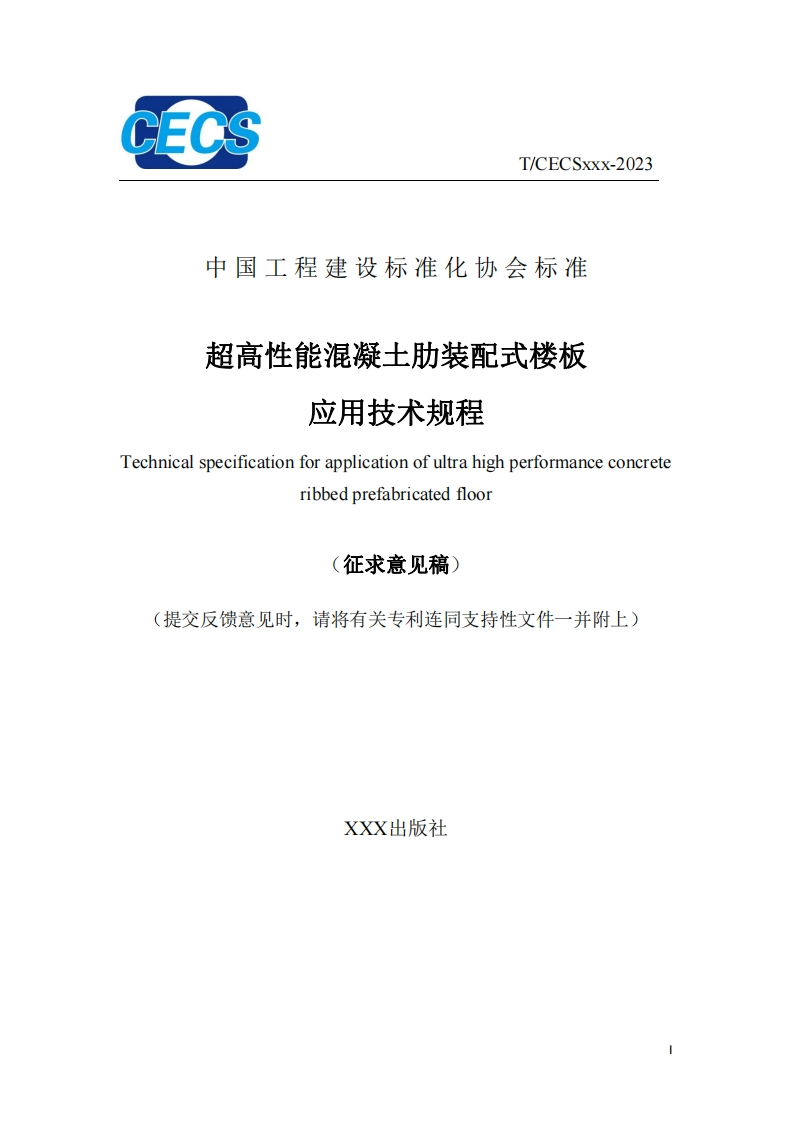 CECS

T/CECSxxx-2023

中国工程建设标准化协会标准

超高性能混凝土肋装配式楼板

应用技术规程

Technical specification for application of ultra high performance concrete ribbed prefabricated floor

（征求意见稿）

（提交反馈意见时，请将有关专利连同支持性文件一并附上）

XXX出版社

I